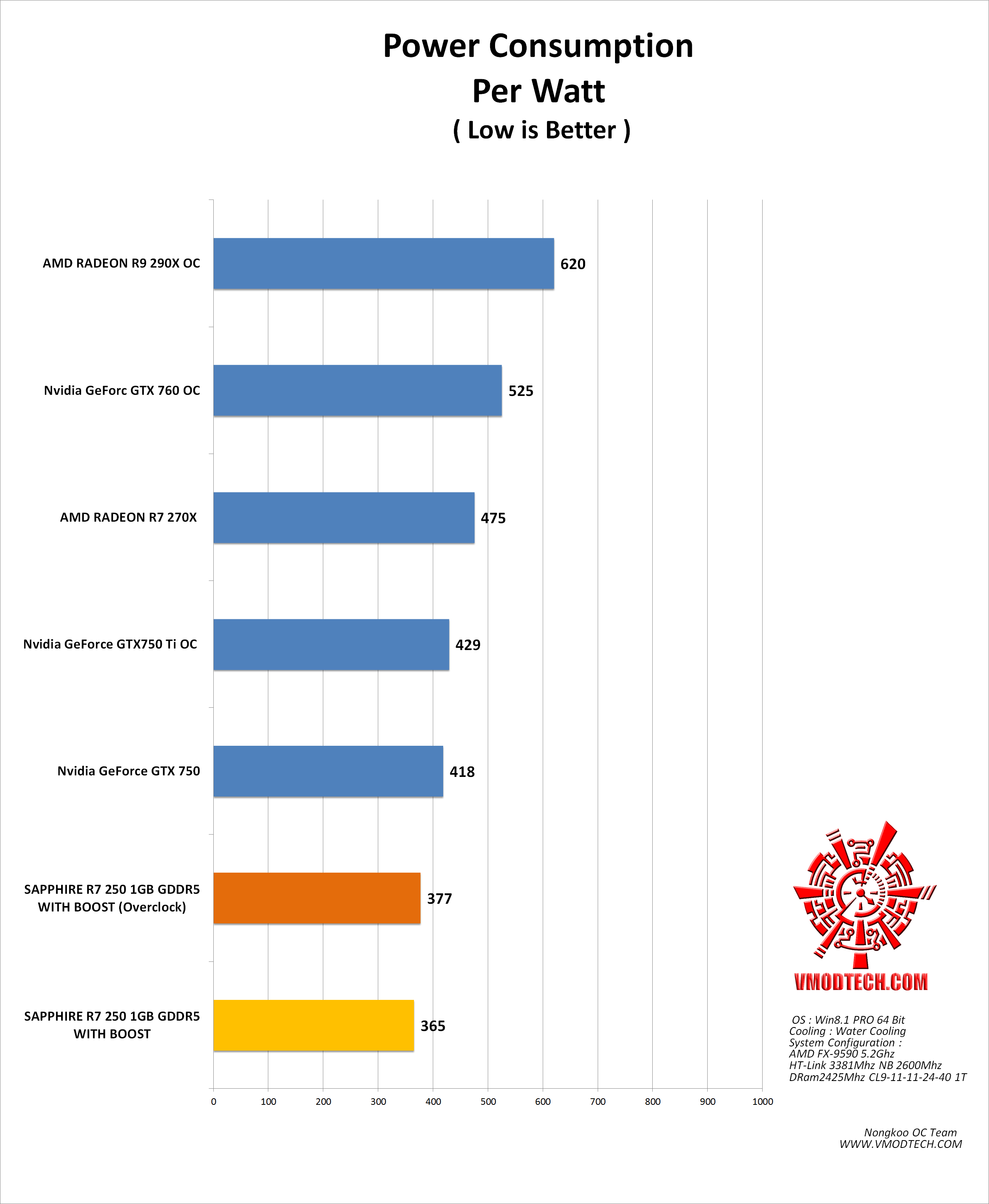 Power Consumption
Per Watt
( Low is Better )

AMD RADEON R9 290X OC 620
Nvidia GeForc GTX 760 OC 525
AMD RADEON R7 270X 475
Nvidia GeForce GTX750 Ti OC 429
Nvidia GeForce GTX 750 418
SAPPHIRE R7 250 1GB GDDR5 WITH BOOST (Overclock) 377
SAPPHIRE R7 250 1GB GDDR5 WITH BOOST 365

0 100 200 300 400 500 600 700 800 900 1000

VMODTECH.COM

OS : Win8.1 PRO 64 Bit
Cooling : Water Cooling
System Configuration :
AMD FX-9590 5.2Ghz
HT-Link 3381Mhz NB 2600Mhz
DRam2425Mhz CL9-11-11-24-40 1T

Nongkoo OC Team
WWW.VMODTECH.COM